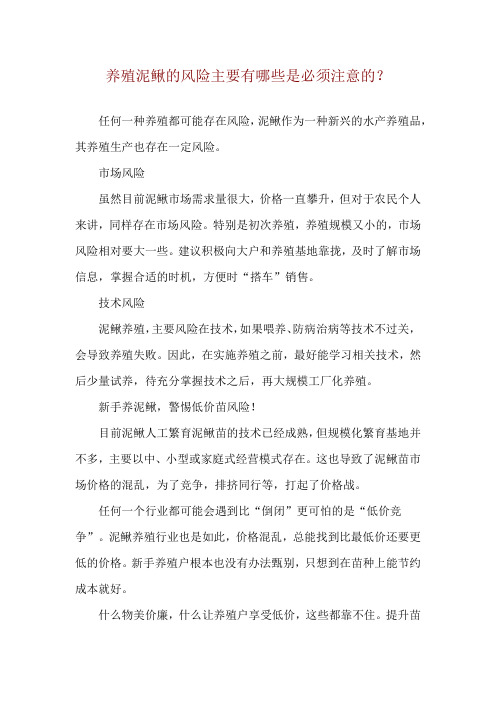 养殖泥鳅的风险主要有哪些是必须注意的？

任何一种养殖都可能存在风险，泥鳅作为一种新兴的水产养殖品，其养殖生产也存在一定风险。

市场风险

虽然目前泥鳅市场需求量很大，价格一直攀升，但对于农民个人来讲，同样存在市场风险。特别是初次养殖，养殖规模又小的，市场风险相对要大一些。建议积极向大户和养殖基地靠拢，及时了解市场信息，掌握合适的时机，方便时“搭车”销售。

技术风险

泥鳅养殖，主要风险在技术，如果喂养、防病治病等技术不过关，会导致养殖失败。因此，在实施养殖之前，最好能学习相关技术，然后少量试养，待充分掌握技术之后，再大规模工厂化养殖。

新手养泥鳅，警惕低价苗风险！

目前泥鳅人工繁育泥鳅苗的技术已经成熟，但规模化繁育基地并不多，主要以中、小型或家庭式经营模式存在。这也导致了泥鳅苗市场价格的混乱，为了竞争，排挤同行等，打起了价格战。

任何一个行业都可能会遇到比“倒闭”更可怕的是“低价竞争”。泥鳅养殖行业也是如此，价格混乱，总能找到比最低价还要更低的价格。新手养殖户根本也没有办法甄别，只想到在苗种上能节约成本就好。

什么物美价廉，什么让养殖户享受低价，这些都靠不住。提升苗